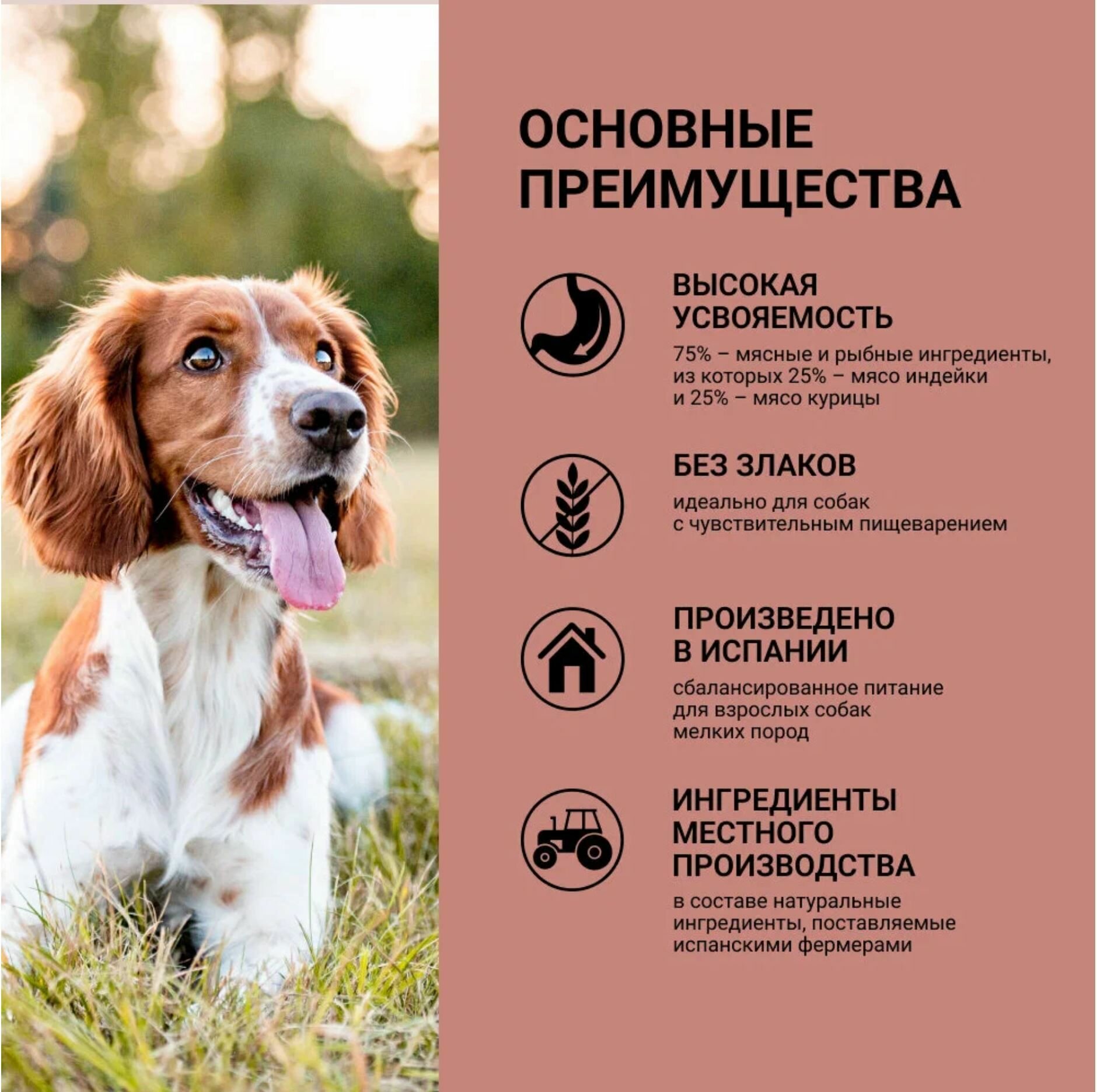 ОСНОВНЫЕ ПРЕИМУЩЕСТВА

ВЫСОКАЯ УСВОЯЕМОСТЬ

75% – мясные и рыбные ингредиенты, из которых 25% – мясо индейки и 25% – мясо курицы

БЕЗ ЗЛАКОВ

идеально для собак с чувствительным пищеварением

ПРОИЗВЕДЕНО В ИСПАНИИ

сбалансированное питание для взрослых собак мелких пород

ИНГРЕДИЕНТЫ МЕСТНОГО ПРОИЗВОДСТВА

в составе натуральные ингредиенты, поставляемые испанскими фермерами